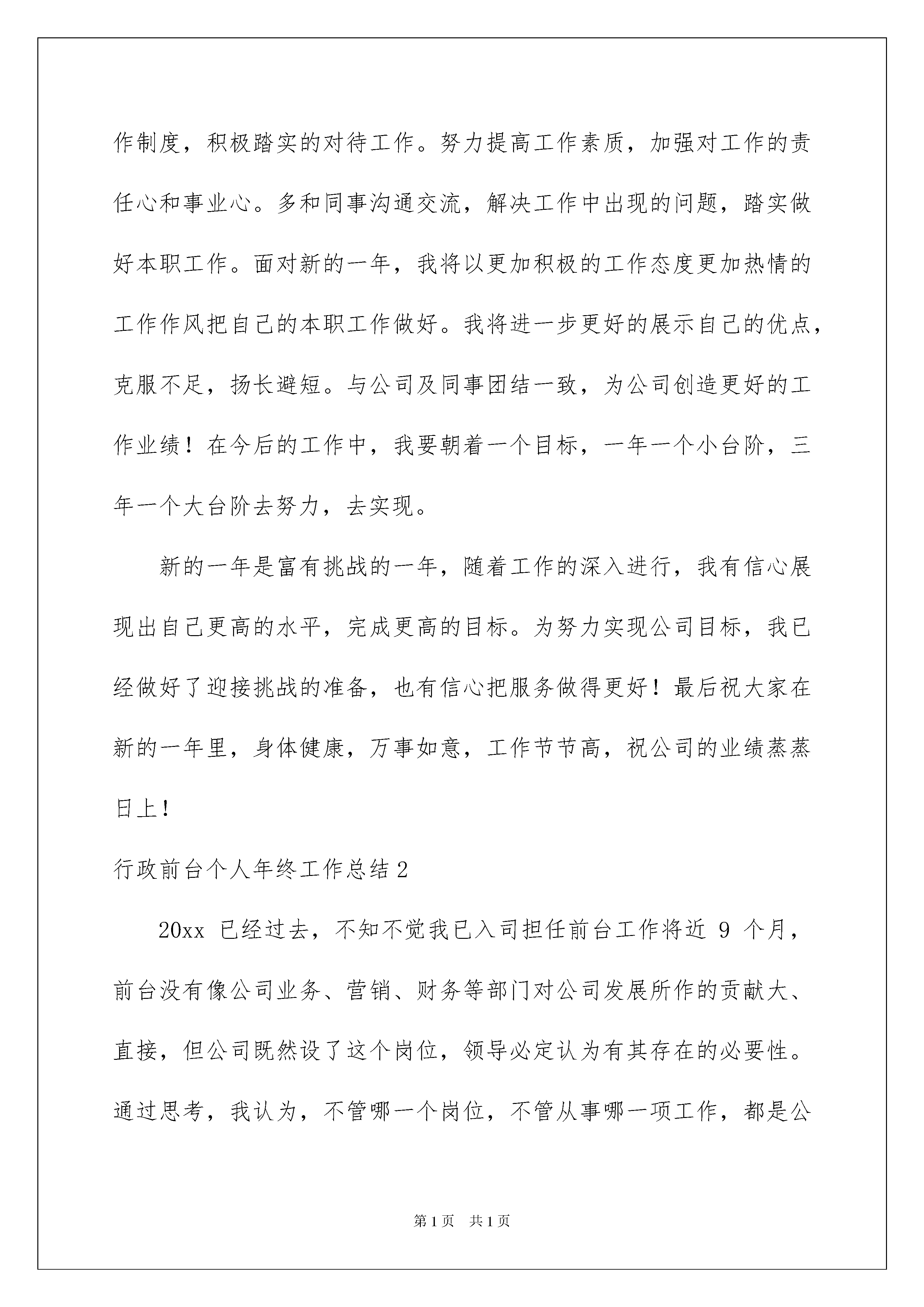 作制度，积极踏实的对待工作。努力提高工作素质，加强对工作的责任心和事业心。多和同事沟通交流，解决工作中出现的问题，踏实做好本职工作。面对新的一年，我将以更加积极的工作态度更加热情的工作作风把自己的本职工作做好。我将进一步更好的展示自己的优点，克服不足，扬长避短。与公司及同事团结一致，为公司创造更好的工作业绩！在今后的工作中，我要朝着一个目标，一年一个小台阶，三年一个大台阶去努力，去实现。

新的一年是富有挑战的一年，随着工作的深入进行，我有信心展现出自己更高的水平，完成更高的目标。为努力实现公司目标，我已经做好了迎接挑战的准备，也有信心把服务做得更好！最后祝大家在新的一年里，身体健康，万事如意，工作节节高，祝公司的业绩蒸蒸日上！

行政前台个人年终工作总结2

20xx 已经过去，不知不觉我已入司担任前台工作将近 9 个月，前台没有像公司业务、营销、财务等部门对公司发展所作的贡献大、直接，但公司既然设了这个岗位，领导必定认为有其存在的必要性。通过思考，我认为，不管哪一个岗位，不管从事哪一项工作，都是公

第1页 共1页